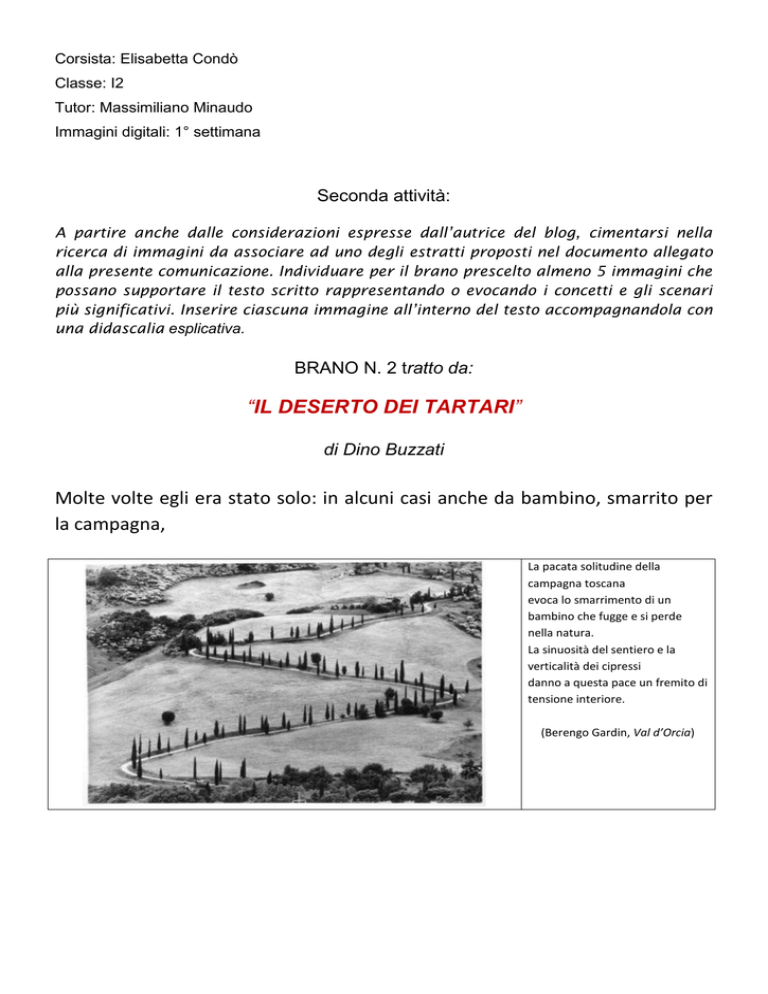 Corsista: Elisabetta Condò

Classe: I2

Tutor: Massimiliano Minaudo

Immagini digitali: 1° settimana

Seconda attività:

A partire anche dalle considerazioni espresse dall'autrice del blog, cimentarsi nella ricerca di immagini da associare ad uno degli estratti proposti nel documento allegato alla presente comunicazione. Individuare per il brano prescelto almeno 5 immagini che possano supportare il testo scritto rappresentando o evocando i concetti e gli scenari più significativi. Inserire ciascuna immagine all'interno del testo accompagnandola con una didascalia esplicativa.

BRANO N. 2 tratto da:

"IL DESERTO DEI TARTARI"

di Dino Buzzati

Molte volte egli era stato solo: in alcuni casi anche da bambino, smarrito per la campagna,

La pacata solitudine della campagna toscana evoca lo smarrimento di un bambino che fugge e si perde nella natura.
La sinuosità del sentiero e la verticalità dei cipressi danno a questa pace un fremito di tensione interiore.

(Berengo Gardin, Val d'Orcia)